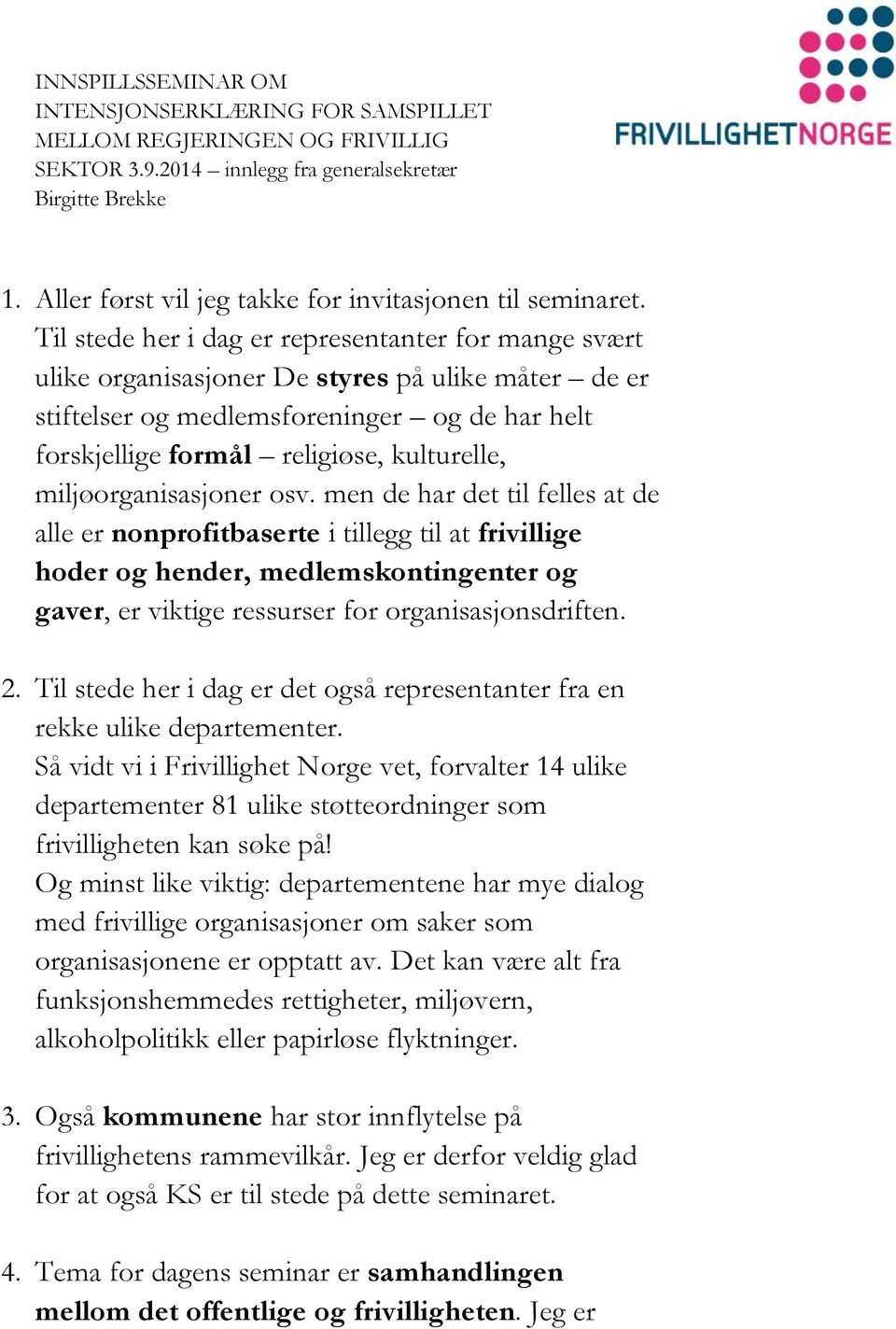 INNSPILLSSEMINAR OM INTENSJONSERKLÆRING FOR SAMSPILLET MELLOM REGJERINGEN OG FRIVILLIG SEKTOR 3.9.2014 – innlegg fra generalsekretær Birgitte Brekke

FRIVILLIGHETNORGE

1. Aller først vil jeg takke for invitasjonen til seminaret. Til stede her i dag er representanter for mange svært ulike organisasjoner De styres på ulike måter – de er stiftelser og medlemsforeninger – og de har helt forskjellige formål – religiøse, kulturelle, miljøorganisasjoner osv. men de har det til felles at de alle er nonprofitbaserte i tillegg til at frivillige hoder og hender, medlemskontingenter og gaver, er viktige ressurser for organisasjonsdriften.

2. Til stede her i dag er det også representanter fra en rekke ulike departementer. Så vidt vi i Frivillighet Norge vet, forvalter 14 ulike departementer 81 ulike støtteordninger som frivilligheten kan søke på! Og minst like viktig: departementene har mye dialog med frivillige organisasjoner om saker som organisasjonene er opptatt av. Det kan være alt fra funksjonshemmedes rettigheter, miljøvern, alkoholpolitikk eller papirløse flyktninger.

3. Også kommunene har stor innflytelse på frivillighetens rammevilkår. Jeg er derfor veldig glad for at også KS er til stede på dette seminaret.

4. Tema for dagens seminar er samhandlingen mellom det offentlige og frivilligheten. Jeg er